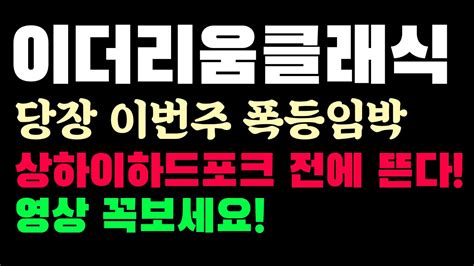 이더리움클래식

당장 이번주 폭등임박

상하이하드포크 전에 뜬다!

영상 꼭보세요!